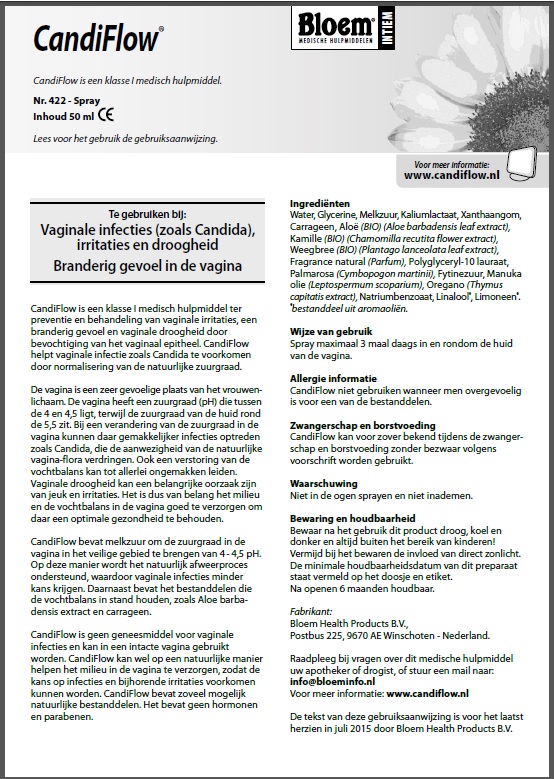 CandiFlow®

Bloem® MEDISCHE HULPMIDDELEN INTIEM

CandiFlow is een klasse I medisch hulpmiddel.

Nr. 422 - Spray
Inhoud 50 ml CE

Lees voor het gebruik de gebruiksaanwijzing.

Voor meer informatie:
www.candiflow.nl

Te gebruiken bij:
Vaginale infecties (zoals Candida), irritaties en droogheid
Branderig gevoel in de vagina

CandiFlow is een klasse I medisch hulpmiddel ter preventie en behandeling van vaginale irritaties, een branderig gevoel en vaginale droogheid door bevochtiging van het vaginaal epitheel. CandiFlow helpt vaginale infectie zoals Candida te voorkomen door normalisering van de natuurlijke zuurgraad.

De vagina is een zeer gevoelige plaats van het vrouwenlichaam. De vagina heeft een zuurgraad (pH) die tussen de 4 en 4,5 ligt, terwijl de zuurgraad van de huid rond de 5,5 zit. Bij een verandering van de zuurgraad in de vagina kunnen daar gemakkelijker infecties optreden zoals Candida, die de aanwezigheid van de natuurlijke vagina-flora verdringen. Ook een verstoring van de vochtbalans kan tot allerlei ongemakken leiden. Vaginale droogheid kan een belangrijke oorzaak zijn van jeuk en irritaties. Het is dus van belang het milieu en de vochtbalans in de vagina goed te verzorgen om daar een optimale gezondheid te behouden.

CandiFlow bevat melkzuur om de zuurgraad in de vagina in het veilige gebied te brengen van 4 - 4,5 pH. Op deze manier wordt het natuurlijk afweerproces ondersteund, waardoor vaginale infecties minder kans krijgen. Daarnaast bevat het bestanddelen die de vochtbalans in stand houden, zoals Aloe barbadensis extract en carrageen.

CandiFlow is geen geneesmiddel voor vaginale infecties en kan in een intacte vagina gebruikt worden. CandiFlow kan wel op een natuurlijke manier helpen het milieu in de vagina te verzorgen, zodat de kans op infecties en bijhorende irritaties voorkomen kunnen worden. CandiFlow bevat zoveel mogelijk natuurlijke bestanddelen. Het bevat geen hormonen en parabenen.

Ingrediënten
Water, Glycerine, Melkzuur, Kaliumlactaat, Xanthaangom, Carrageen, Aloë (BIO) (Aloe barbadensis leaf extract), Kamille (BIO) (Chamomilla recutita flower extract), Weegbree (BIO) (Plantago lanceolata leaf extract), Fragrance natural (Parfum), Polyglyceryl-10 lauraat, Palmarosa (Cymbopogon martinii), Fytinezuur, Manuka olie (Leptospermum scoparium), Oregano (Thymus capitatis extract), Natriumbenzoaat, Linalool*, Limoneen*.
*bestanddeel uit aromaoliën.

Wijze van gebruik
Spray maximaal 3 maal daags in en rondom de huid van de vagina.

Allergie informatie
CandiFlow niet gebruiken wanneer men overgevoelig is voor een van de bestanddelen.

Zwangerschap en borstvoeding
CandiFlow kan voor zover bekend tijdens de zwangerschap en borstvoeding zonder bezwaar volgens voorschrift worden gebruikt.

Waarschuwing
Niet in de ogen sprayen en niet inademen.

Bewaring en houdbaarheid
Bewaar na het gebruik dit product droog, koel en donker en altijd buiten het bereik van kinderen! Vermijd bij het bewaren de invloed van direct zonlicht. De minimale houdbaarheidsdatum van dit preparaat staat vermeld op het doosje en etiket.
Na openen 6 maanden houdbaar.

Fabrikant:
Bloem Health Products B.V.,
Postbus 225, 9670 AE Winschoten - Nederland.

Raadpleeg bij vragen over dit medische hulpmiddel uw apotheker of drogist, of stuur een mail naar: info@bloeminfo.nl
Voor meer informatie: www.candiflow.nl

De tekst van deze gebruiksaanwijzing is voor het laatst herzien in juli 2015 door Bloem Health Products B.V.